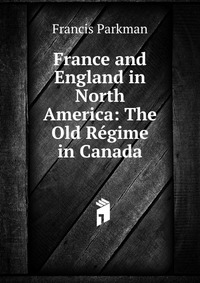 Francis Parkman

France and England in North America: The Old Régime in Canada